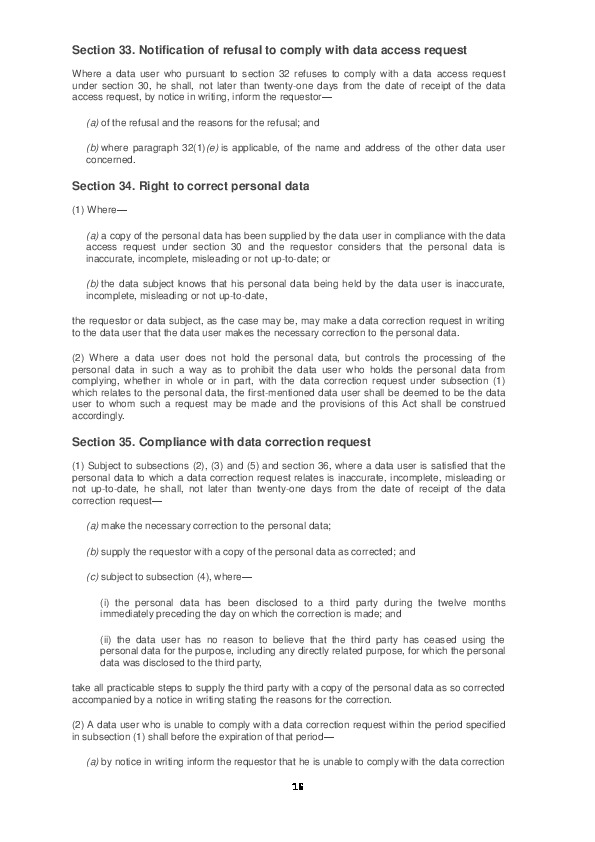 Section 33. Notification of refusal to comply with data access request

Where a data user who pursuant to section 32 refuses to comply with a data access request under section 30, he shall, not later than twenty-one days from the date of receipt of the data access request, by notice in writing, inform the requestor—

(a) of the refusal and the reasons for the refusal; and

(b) where paragraph 32(1)(e) is applicable, of the name and address of the other data user concerned.

Section 34. Right to correct personal data

(1) Where—

(a) a copy of the personal data has been supplied by the data user in compliance with the data access request under section 30 and the requestor considers that the personal data is inaccurate, incomplete, misleading or not up-to-date; or

(b) the data subject knows that his personal data being held by the data user is inaccurate, incomplete, misleading or not up-to-date,

the requestor or data subject, as the case may be, may make a data correction request in writing to the data user that the data user makes the necessary correction to the personal data.

(2) Where a data user does not hold the personal data, but controls the processing of the personal data in such a way as to prohibit the data user who holds the personal data from complying, whether in whole or in part, with the data correction request under subsection (1) which relates to the personal data, the first-mentioned data user shall be deemed to be the data user to whom such a request may be made and the provisions of this Act shall be construed accordingly.

Section 35. Compliance with data correction request

(1) Subject to subsections (2), (3) and (5) and section 36, where a data user is satisfied that the personal data to which a data correction request relates is inaccurate, incomplete, misleading or not up-to-date, he shall, not later than twenty-one days from the date of receipt of the data correction request—

(a) make the necessary correction to the personal data;

(b) supply the requestor with a copy of the personal data as corrected; and

(c) subject to subsection (4), where—

(i) the personal data has been disclosed to a third party during the twelve months immediately preceding the day on which the correction is made; and

(ii) the data user has no reason to believe that the third party has ceased using the personal data for the purpose, including any directly related purpose, for which the personal data was disclosed to the third party,

take all practicable steps to supply the third party with a copy of the personal data as so corrected accompanied by a notice in writing stating the reasons for the correction.

(2) A data user who is unable to comply with a data correction request within the period specified in subsection (1) shall before the expiration of that period—

(a) by notice in writing inform the requestor that he is unable to comply with the data correction

16